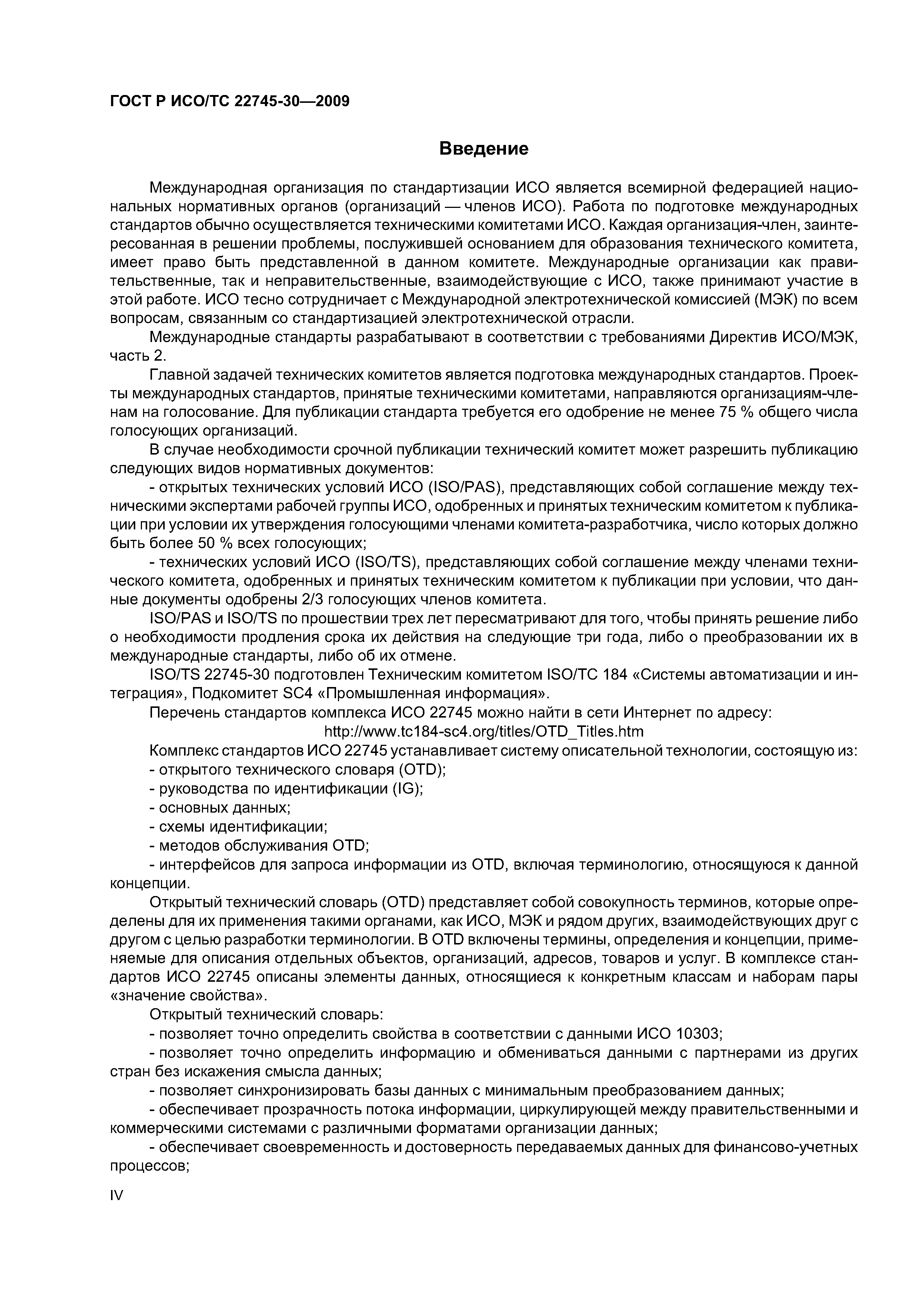 ГОСТ Р ИСО/ТС 22745-30—2009

Введение

Международная организация по стандартизации ИСО является всемирной федерацией национальных нормативных органов (организаций — членов ИСО). Работа по подготовке международных стандартов обычно осуществляется техническими комитетами ИСО. Каждая организация-член, заинтересованная в решении проблемы, послужившей основанием для образования технического комитета, имеет право быть представленной в данном комитете. Международные организации как правительственные, так и неправительственные, взаимодействующие с ИСО, также принимают участие в этой работе. ИСО тесно сотрудничает с Международной электротехнической комиссией (МЭК) по всем вопросам, связанным со стандартизацией электротехнической отрасли.

Международные стандарты разрабатывают в соответствии с требованиями Директив ИСО/МЭК, часть 2.

Главной задачей технических комитетов является подготовка международных стандартов. Проекты международных стандартов, принятые техническими комитетами, направляются организациям-членам на голосование. Для публикации стандарта требуется его одобрение не менее 75 % общего числа голосующих организаций.

В случае необходимости срочной публикации технический комитет может разрешить публикацию следующих видов нормативных документов:

- открытых технических условий ИСО (ISO/PAS), представляющих собой соглашение между техническими экспертами рабочей группы ИСО, одобренных и принятых техническим комитетом к публикации при условии их утверждения голосующими членами комитета-разработчика, число которых должно быть более 50 % всех голосующих;

- технических условий ИСО (ISO/TS), представляющих собой соглашение между членами технического комитета, одобренных и принятых техническим комитетом к публикации при условии, что данные документы одобрены 2/3 голосующих членов комитета.

ISO/PAS и ISO/TS по прошествии трех лет пересматривают для того, чтобы принять решение либо о необходимости продления срока их действия на следующие три года, либо о преобразовании их в международные стандарты, либо об их отмене.

ISO/TS 22745-30 подготовлен Техническим комитетом ISO/TC 184 «Системы автоматизации и интеграция», Подкомитет SC4 «Промышленная информация».

Перечень стандартов комплекса ИСО 22745 можно найти в сети Интернет по адресу:

http://www.tc184-sc4.org/titles/OTD_Titles.htm

Комплекс стандартов ИСО 22745 устанавливает систему описательной технологии, состоящую из:

- открытого технического словаря (OTD);

- руководства по идентификации (IG);

- основных данных;

- схемы идентификации;

- методов обслуживания OTD;

- интерфейсов для запроса информации из OTD, включая терминологию, относящуюся к данной концепции.

Открытый технический словарь (OTD) представляет собой совокупность терминов, которые определены для их применения такими органами, как ИСО, МЭК и рядом других, взаимодействующих друг с другом с целью разработки терминологии. В OTD включены термины, определения и концепции, применяемые для описания отдельных объектов, организаций, адресов, товаров и услуг. В комплексе стандартов ИСО 22745 описаны элементы данных, относящиеся к конкретным классам и наборам пары «значение свойства».

Открытый технический словарь:

- позволяет точно определить свойства в соответствии с данными ИСО 10303;

- позволяет точно определить информацию и обмениваться данными с партнерами из других стран без искажения смысла данных;

- позволяет синхронизировать базы данных с минимальным преобразованием данных;

- обеспечивает прозрачность потока информации, циркулирующей между правительственными и коммерческими системами с различными форматами организации данных;

- обеспечивает своевременность и достоверность передаваемых данных для финансово-учетных процессов;

IV